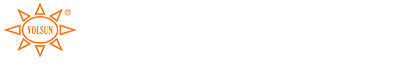 YOLSUN ®